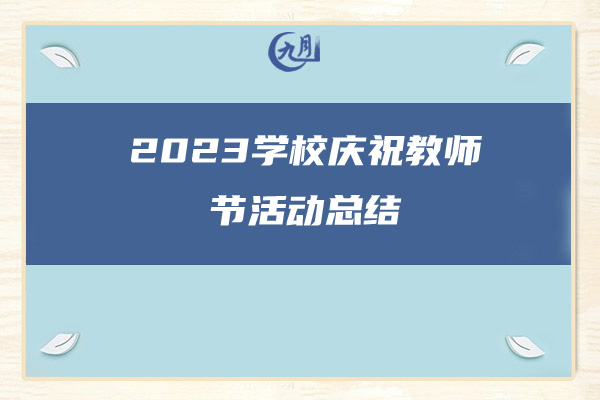 九月

2023学校庆祝教师节活动总结